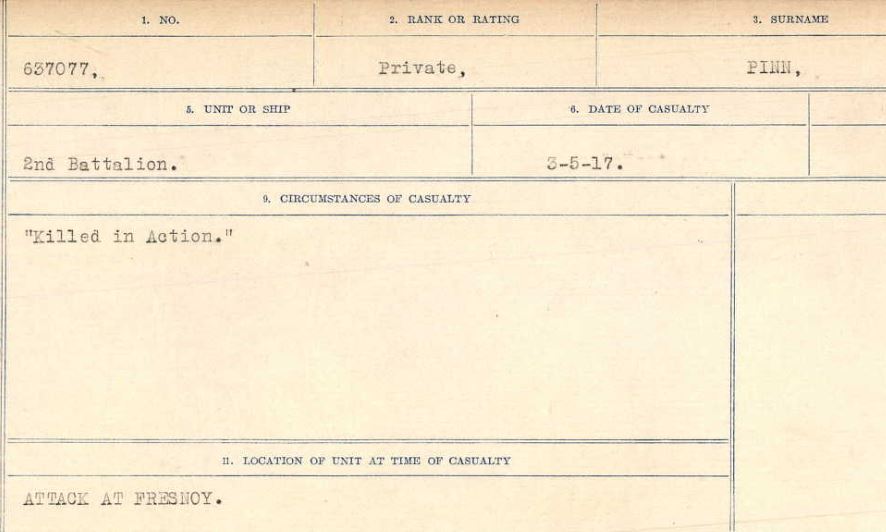 1. NO.

637077,

2. RANK OR RATING

Private,

3. SURNAME

PINN,

5. UNIT OR SHIP

2nd Battalion.

6. DATE OF CASUALTY

3-5-17.

9. CIRCUMSTANCES OF CASUALTY

"Killed in Action."

11. LOCATION OF UNIT AT TIME OF CASUALTY

ATTACK AT FRESNOY.